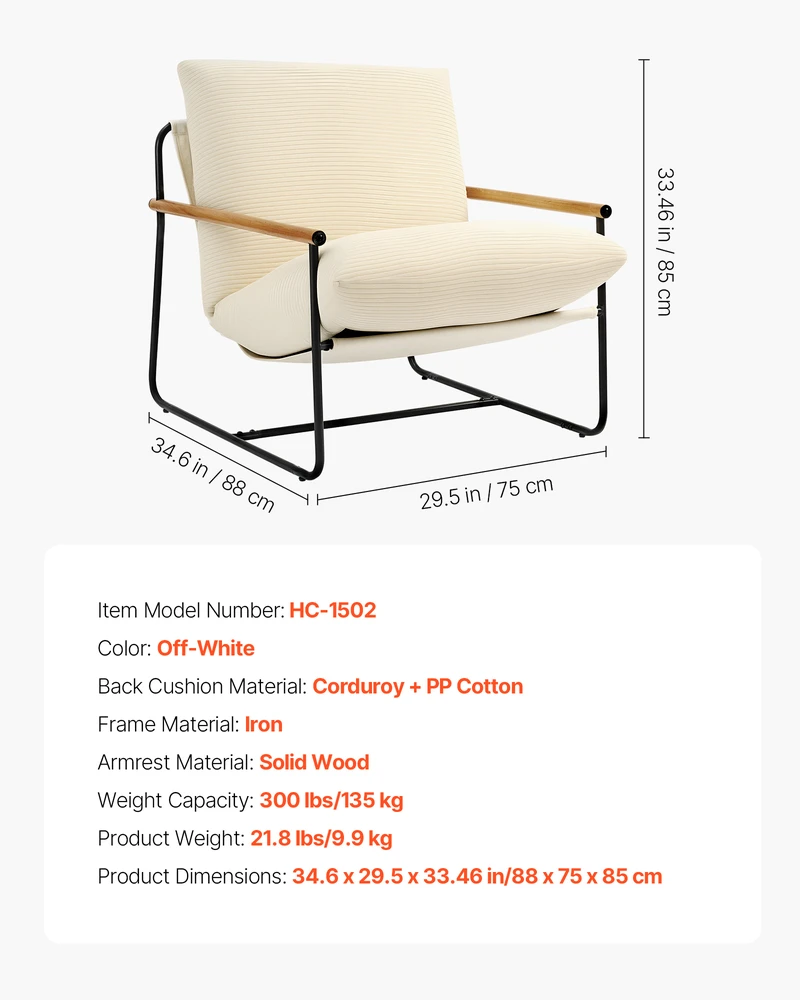 33.46 in / 85 cm

34.6 in / 88 cm

29.5 in / 75 cm

Item Model Number: HC-1502

Color: Off-White

Back Cushion Material: Corduroy + PP Cotton

Frame Material: Iron

Armrest Material: Solid Wood

Weight Capacity: 300 lbs/135 kg

Product Weight: 21.8 lbs/9.9 kg

Product Dimensions: 34.6 x 29.5 x 33.46 in/88 x 75 x 85 cm